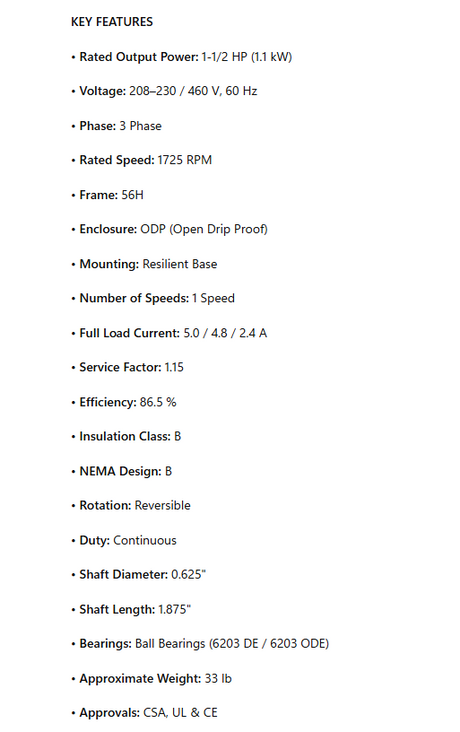 KEY FEATURES

• Rated Output Power: 1-1/2 HP (1.1 kW)

• Voltage: 208–230 / 460 V, 60 Hz

• Phase: 3 Phase

• Rated Speed: 1725 RPM

• Frame: 56H

• Enclosure: ODP (Open Drip Proof)

• Mounting: Resilient Base

• Number of Speeds: 1 Speed

• Full Load Current: 5.0 / 4.8 / 2.4 A

• Service Factor: 1.15

• Efficiency: 86.5 %

• Insulation Class: B

• NEMA Design: B

• Rotation: Reversible

• Duty: Continuous

• Shaft Diameter: 0.625"

• Shaft Length: 1.875"

• Bearings: Ball Bearings (6203 DE / 6203 ODE)

• Approximate Weight: 33 lb

• Approvals: CSA, UL & CE